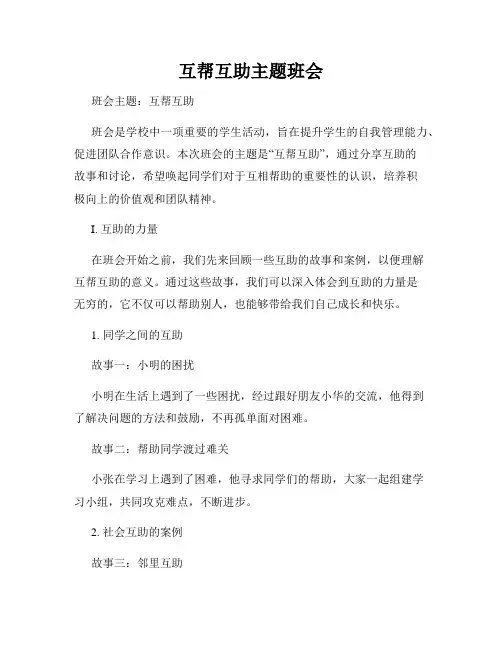 互帮互助主题班会

班会主题：互帮互助

班会是学校中一项重要的学生活动，旨在提升学生的自我管理能力、促进团队合作意识。本次班会的主题是“互帮互助”，通过分享互助的故事和讨论，希望唤起同学们对于互相帮助的重要性的认识，培养积极向上的价值观和团队精神。

I. 互助的力量

在班会开始之前，我们先来回顾一些互助的故事和案例，以便理解互帮互助的意义。通过这些故事，我们可以深入体会到互助的力量是无穷的，它不仅可以帮助别人，也能够带给我们自己成长和快乐。

1. 同学之间的互助

故事一：小明的困扰

小明在生活上遇到了一些困扰，经过跟好朋友小华的交流，他得到了解决问题的方法和鼓励，不再孤单面对困难。

故事二：帮助同学渡过难关

小张在学习上遇到了困难，他寻求同学们的帮助，大家一起组建学习小组，共同攻克难点，不断进步。

2. 社会互助的案例

故事三：邻里互助